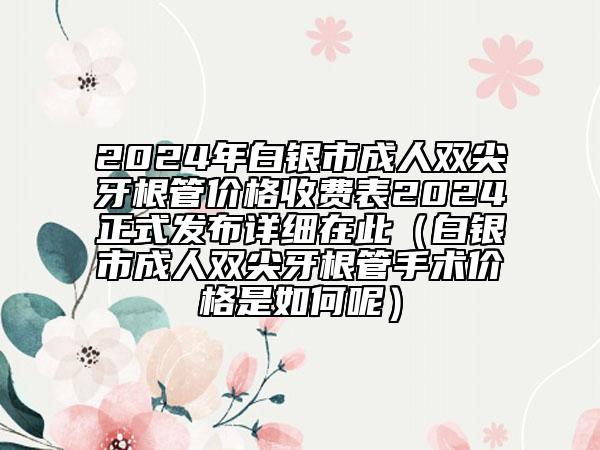 2024年白银市成人双尖牙根管价格收费表2024正式发布详细在此（白银市成人双尖牙根管手术价格是如何呢）